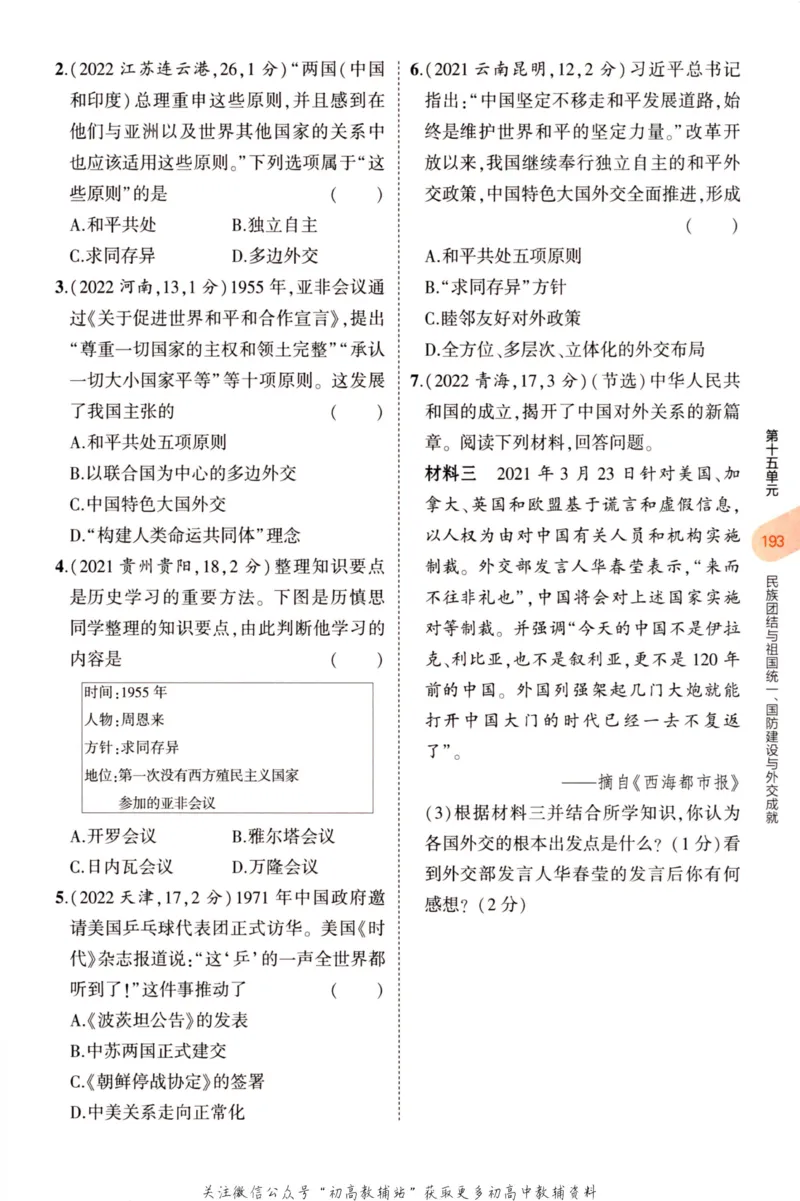 2.(2022江苏连云港,26,1分)“两国(中国和印度)总理重申这些原则,并且感到在他们与亚洲以及世界其他国家的关系中也应该适用这些原则。”下列选项属于“这些原则”的是 ( )

A.和平共处 B.独立自主

C.求同存异 D.多边外交

3.(2022河南,13,1分)1955年,亚非会议通过《关于促进世界和平和合作宣言》,提出“尊重一切国家的主权和领土完整”“承认一切大小国家平等”等十项原则。这发展了我国主张的 ( )

A.和平共处五项原则

B.以联合国为中心的多边外交

C.中国特色大国外交

D.“构建人类命运共同体”理念

4.(2021贵州贵阳,18,2分)整理知识要点是历史学习的重要方法。下图是历慎思同学整理的知识要点,由此判断他学习的内容是 ( )

时间:1955年
人物:周恩来
方针:求同存异
地位:第一次没有西方殖民主义国家参加的亚非会议

A.开罗会议 B.雅尔塔会议

C.日内瓦会议 D.万隆会议

5.(2022天津,17,2分)1971年中国政府邀请美国乒乓球代表团正式访华。美国《时代》杂志报道说:“这‘乒’的一声全世界都听到了!”这件事推动了 ( )

A.《波茨坦公告》的发表

B.中苏两国正式建交

C.《朝鲜停战协定》的签署

D.中美关系走向正常化

6.(2021云南昆明,12,2分)习近平总书记指出:“中国坚定不移走和平发展道路,始终是维护世界和平的坚定力量。”改革开放以来,我国继续奉行独立自主的和平外交政策,中国特色大国外交全面推进,形成 ( )

A.和平共处五项原则

B.“求同存异”方针

C.睦邻友好对外政策

D.全方位、多层次、立体化的外交布局

7.(2022青海,17,3分)(节选)中华人民共和国的成立,揭开了中国对外关系的新篇章。阅读下列材料,回答问题。

材料三 2021年3月23日针对美国、加拿大、英国和欧盟基于谎言和虚假信息,以人权为由对中国有关人员和机构实施制裁。外交部发言人华春莹表示,“来而不往非礼也”,中国将会对上述国家实施对等制裁。并强调“今天的中国不是伊拉克、利比亚,也不是叙利亚,更不是120年前的中国。外国列强架起几门大炮就能打开中国大门的时代已经一去不复返了”。

——摘自《西海都市报》

(3)根据材料三并结合所学知识,你认为各国外交的根本出发点是什么?(1分)看到外交部发言人华春莹的发言后你有何感想?(2分)

第十五单元

193

民族团结与祖国统一、国防建设与外交成就

关注微信公众号“初高教辅站”获取更多初高中教辅资料